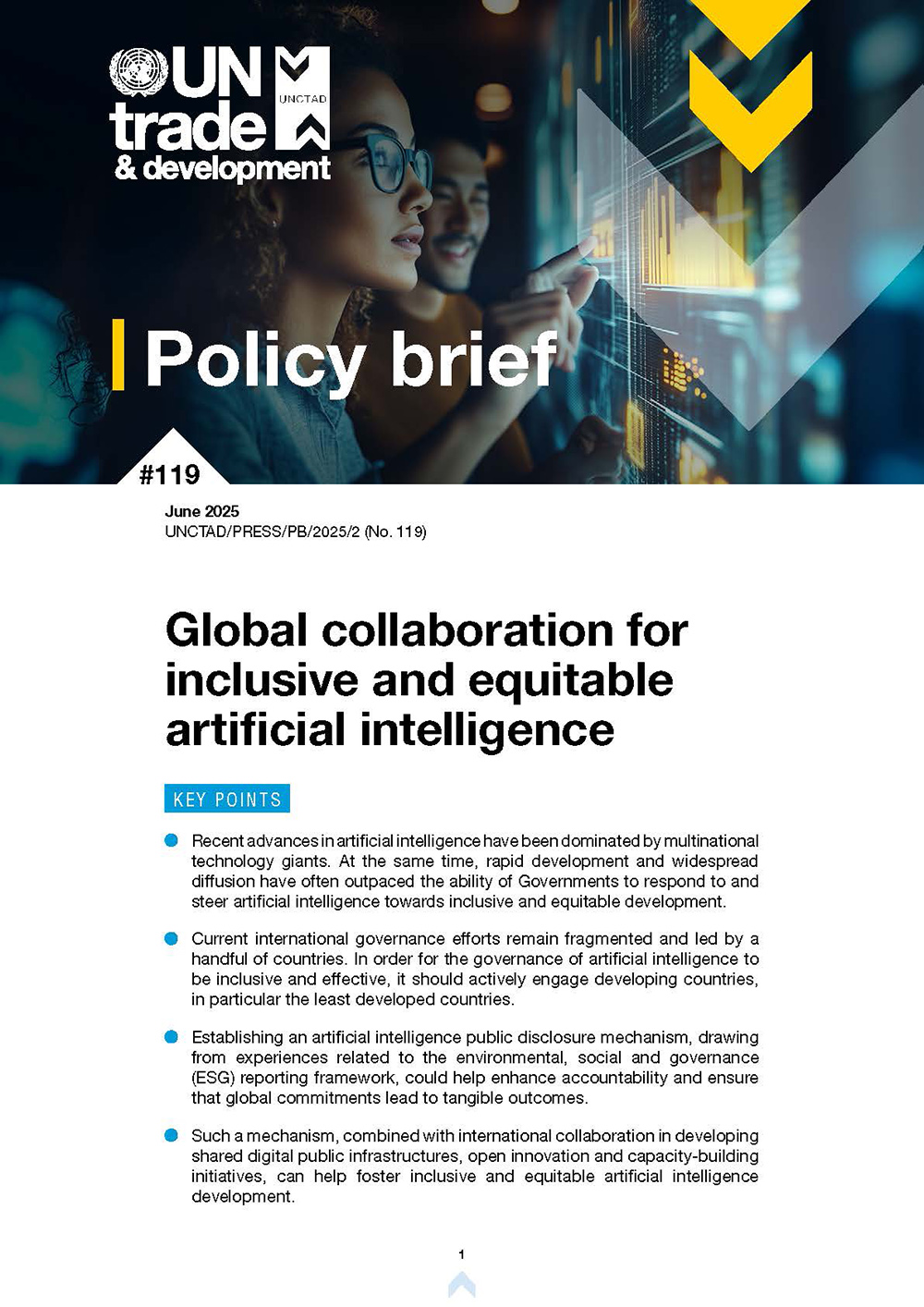 UN trade & development

UNCTAD

Policy brief

#119

June 2025
UNCTAD/PRESS/PB/2025/2 (No. 119)

Global collaboration for inclusive and equitable artificial intelligence

KEY POINTS

Recent advances in artificial intelligence have been dominated by multinational technology giants. At the same time, rapid development and widespread diffusion have often outpaced the ability of Governments to respond to and steer artificial intelligence towards inclusive and equitable development.

Current international governance efforts remain fragmented and led by a handful of countries. In order for the governance of artificial intelligence to be inclusive and effective, it should actively engage developing countries, in particular the least developed countries.

Establishing an artificial intelligence public disclosure mechanism, drawing from experiences related to the environmental, social and governance (ESG) reporting framework, could help enhance accountability and ensure that global commitments lead to tangible outcomes.

Such a mechanism, combined with international collaboration in developing shared digital public infrastructures, open innovation and capacity-building initiatives, can help foster inclusive and equitable artificial intelligence development.

1